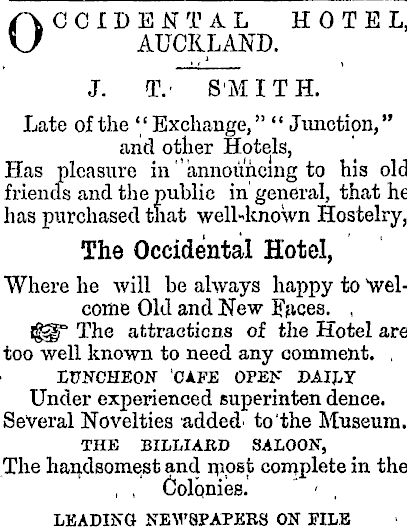 OCCIDENTAL HOTEL, AUCKLAND.

J. T. SMITH.

Late of the "Exchange," "Junction," and other Hotels,
Has pleasure in announcing to his old friends and the public in general, that he has purchased that well-known Hostelry,

The Occidental Hotel,

Where he will be always happy to welcome Old and New Faces.

The attractions of the Hotel are too well known to need any comment.

LUNCHEON CAFE OPEN DAILY
Under experienced superinten dence.
Several Novelties added to the Museum.

THE BILLIARD SALOON,
The handsomest and most complete in the Colonies.

LEADING NEWSPAPERS ON FILE